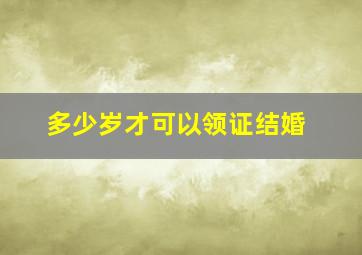 多少岁才可以领证结婚